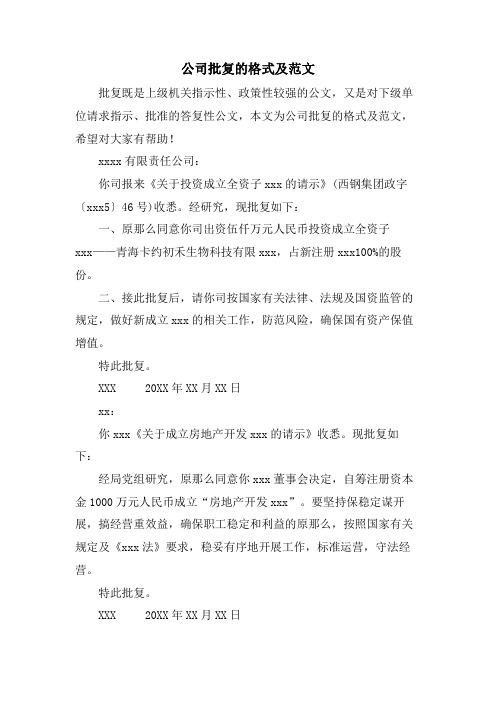 公司批复的格式及范文

批复既是上级机关指示性、政策性较强的公文，又是对下级单位请求指示、批准的答复性公文，本文为公司批复的格式及范文，希望对大家有帮助！

xxxx 有限责任公司：

你司报来《关于投资成立全资子 xxx 的请示》(西钢集团政字〔xxx5〕46 号)收悉。经研究，现批复如下：

一、原那么同意你司出资伍仟万元人民币投资成立全资子 xxx——青海卡约初禾生物科技有限 xxx，占新注册 xxx100%的股份。

二、接此批复后，请你司按国家有关法律、法规及国资监管的规定，做好新成立 xxx 的相关工作，防范风险，确保国有资产保值增值。

特此批复。

XXX　　20XX 年 XX 月 XX 日

xx：

你 xxx《关于成立房地产开发 xxx 的请示》收悉。现批复如下：

经局党组研究，原那么同意你 xxx 董事会决定，自筹注册资本金 1000 万元人民币成立“房地产开发 xxx”。要坚持保稳定谋开展，搞经营重效益，确保职工稳定和利益的原那么，按照国家有关规定及《xxx 法》要求，稳妥有序地开展工作，标准运营，守法经营。

特此批复。

XXX　　20XX 年 XX 月 XX 日